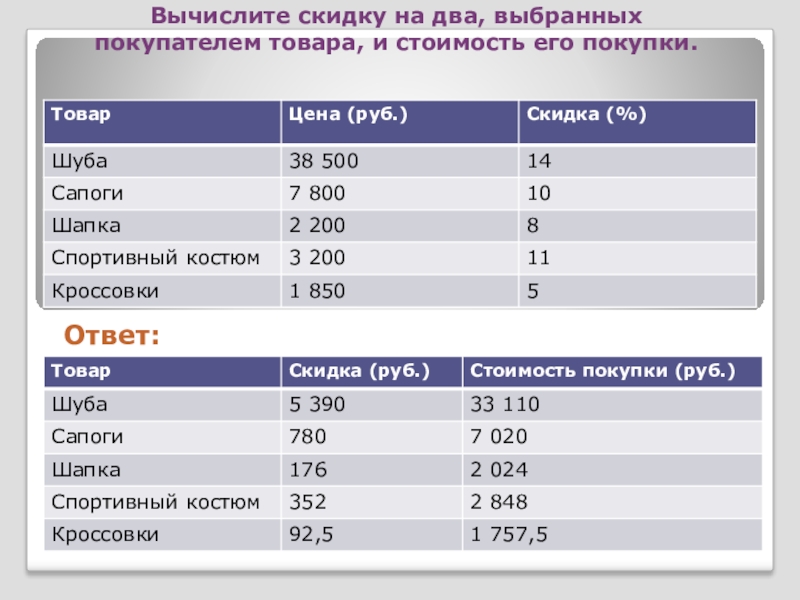 Вычислите скидку на два, выбранных покупателем товара, и стоимость его покупки.

| Товар | Цена (руб.) | Скидка (%) |
|---|---|---|
| Шуба | 38 500 | 14 |
| Сапоги | 7 800 | 10 |
| Шапка | 2 200 | 8 |
| Спортивный костюм | 3 200 | 11 |
| Кроссовки | 1 850 | 5 |

Ответ:

| Товар | Скидка (руб.) | Стоимость покупки (руб.) |
|---|---|---|
| Шуба | 5 390 | 33 110 |
| Сапоги | 780 | 7 020 |
| Шапка | 176 | 2 024 |
| Спортивный костюм | 352 | 2 848 |
| Кроссовки | 92,5 | 1 757,5 |